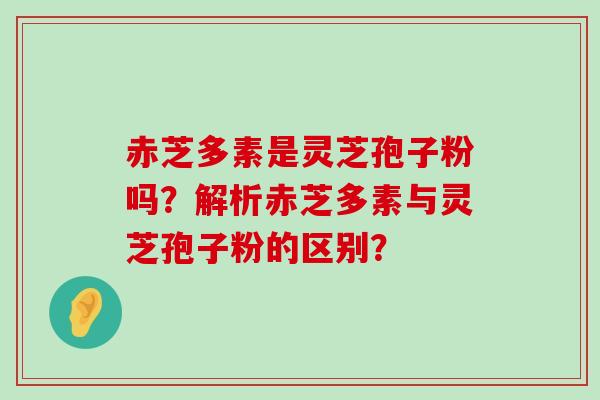 赤芝多素是灵芝孢子粉吗？解析赤芝多素与灵芝孢子粉的区别？